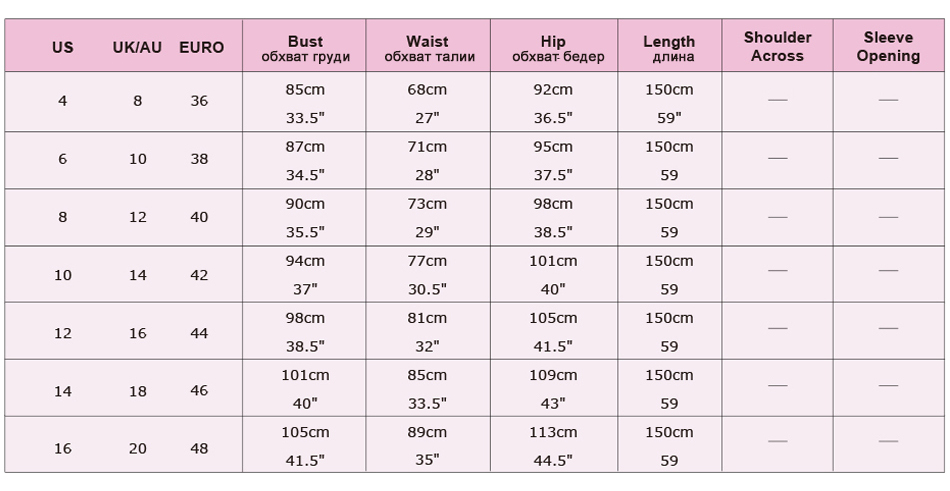 | US | UK/AU | EURO | Bust обхват груди | Waist обхват талии | Hip обхват бедер | Length длина | Shoulder Across | Sleeve Opening |
|---|---|---|---|---|---|---|---|---|
| 4 | 8 | 36 | 85cm 33.5" | 68cm 27" | 92cm 36.5" | 150cm 59" | — | — |
| 6 | 10 | 38 | 87cm 34.5" | 71cm 28" | 95cm 37.5" | 150cm 59 | — | — |
| 8 | 12 | 40 | 90cm 35.5" | 73cm 29" | 98cm 38.5" | 150cm 59 | — | — |
| 10 | 14 | 42 | 94cm 37" | 77cm 30.5" | 101cm 40" | 150cm 59 | — | — |
| 12 | 16 | 44 | 98cm 38.5" | 81cm 32" | 105cm 41.5" | 150cm 59 | — | — |
| 14 | 18 | 46 | 101cm 40" | 85cm 33.5" | 109cm 43" | 150cm 59 | — | — |
| 16 | 20 | 48 | 105cm 41.5" | 89cm 35" | 113cm 44.5" | 150cm 59 | — | — |